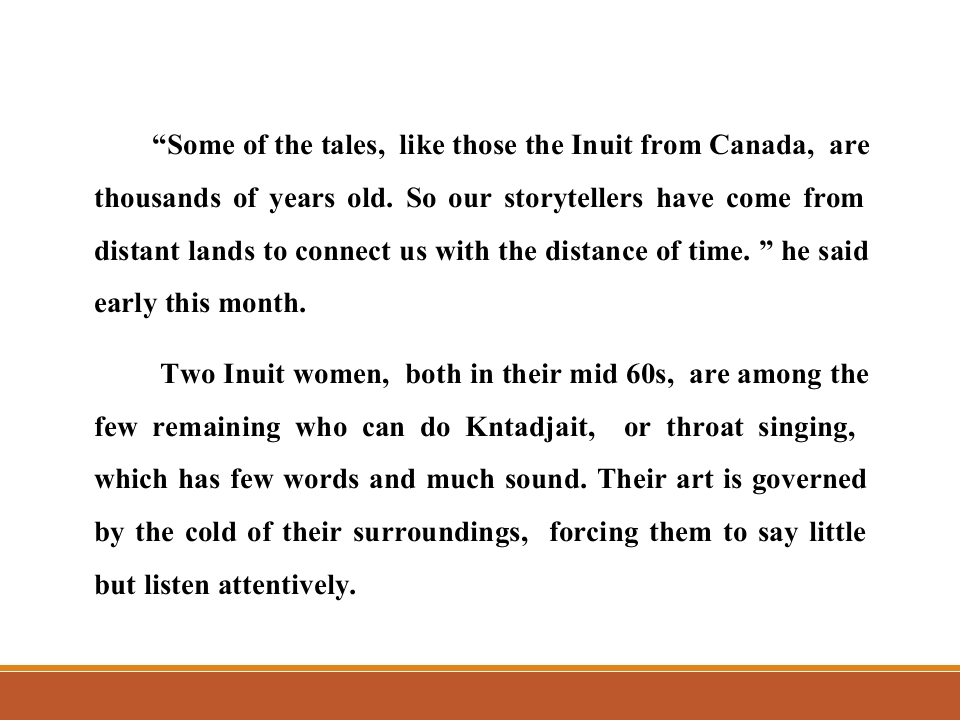 “Some of the tales, like those the Inuit from Canada, are thousands of years old. So our storytellers have come from distant lands to connect us with the distance of time. ” he said early this month.

Two Inuit women, both in their mid 60s, are among the few remaining who can do Kntadjait, or throat singing, which has few words and much sound. Their art is governed by the cold of their surroundings, forcing them to say little but listen attentively.